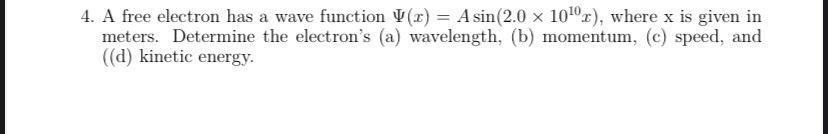 4. A free electron has a wave function $\Psi(x) = A\sin(2.0 \times 10^{10}x)$, where x is given in meters. Determine the electron's (a) wavelength, (b) momentum, (c) speed, and ((d) kinetic energy.